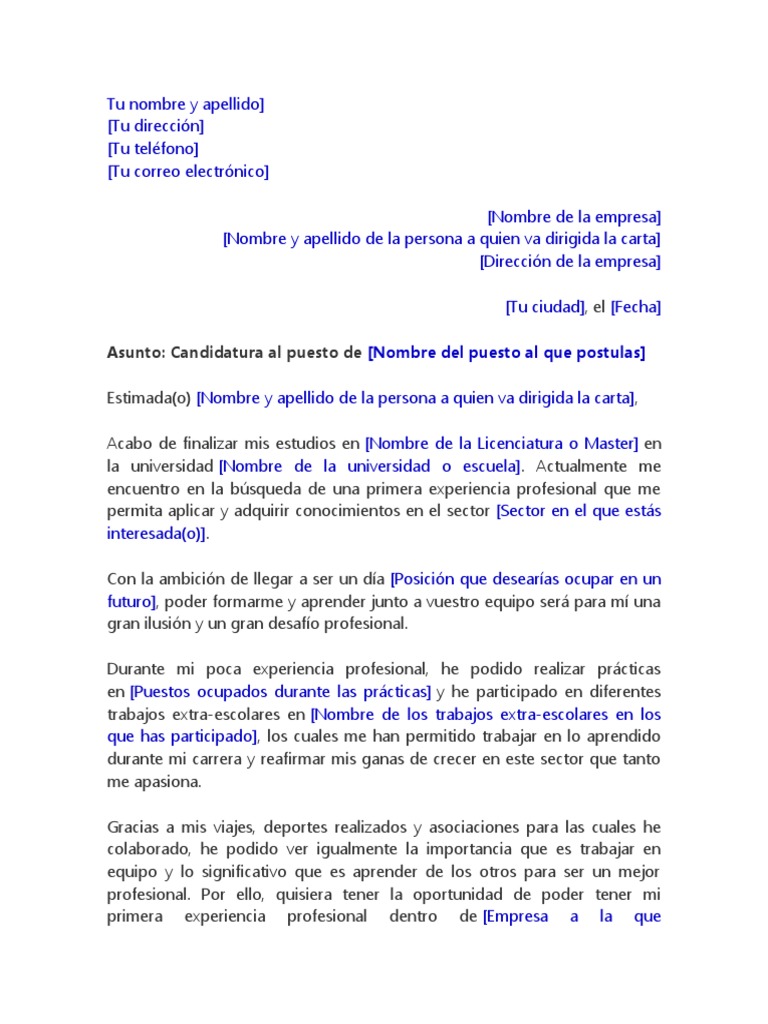 Tu nombre y apellido]
[Tu dirección]
[Tu teléfono]
[Tu correo electrónico]

[Nombre de la empresa]
[Nombre y apellido de la persona a quien va dirigida la carta]
[Dirección de la empresa]

[Tu ciudad], el [Fecha]

Asunto: Candidatura al puesto de [Nombre del puesto al que postulas]

Estimada(o) [Nombre y apellido de la persona a quien va dirigida la carta],

Acabo de finalizar mis estudios en [Nombre de la Licenciatura o Master] en la universidad [Nombre de la universidad o escuela]. Actualmente me encuentro en la búsqueda de una primera experiencia profesional que me permita aplicar y adquirir conocimientos en el sector [Sector en el que estás interesada(o)].

Con la ambición de llegar a ser un día [Posición que desearías ocupar en un futuro], poder formarme y aprender junto a vuestro equipo será para mí una gran ilusión y un gran desafío profesional.

Durante mi poca experiencia profesional, he podido realizar prácticas en [Puestos ocupados durante las prácticas] y he participado en diferentes trabajos extra-escolares en [Nombre de los trabajos extra-escolares en los que has participado], los cuales me han permitido trabajar en lo aprendido durante mi carrera y reafirmar mis ganas de crecer en este sector que tanto me apasiona.

Gracias a mis viajes, deportes realizados y asociaciones para las cuales he colaborado, he podido ver igualmente la importancia que es trabajar en equipo y lo significativo que es aprender de los otros para ser un mejor profesional. Por ello, quisiera tener la oportunidad de poder tener mi primera experiencia profesional dentro de [Empresa a la que